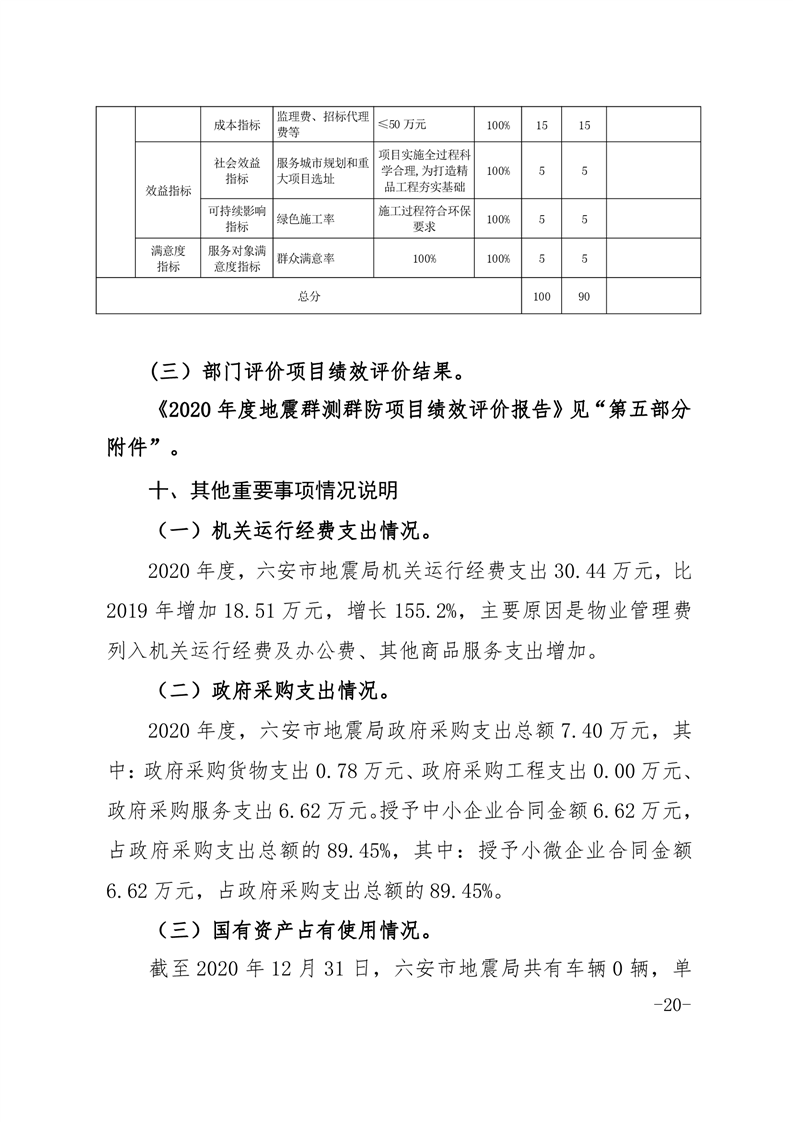 |  |  | 成本指标 | 监理费、招标代理费等 | ≤50 万元 | 100% | 15 | 15 |  |
|---|---|---|---|---|---|---|---|---|
|  | 效益指标 | 社会效益指标 | 服务城市规划和重大项目选址 | 项目实施全过程科学合理,为打造精品工程夯实基础 | 100% | 5 | 5 |  |
|  |  | 可持续影响指标 | 绿色施工率 | 施工过程符合环保要求 | 100% | 5 | 5 |  |
|  | 满意度指标 | 服务对象满意度指标 | 群众满意率 | 100% | 100% | 5 | 5 |  |
| 总分 |  |  |  |  |  | 100 | 90 |  |

（三）部门评价项目绩效评价结果。

《2020 年度地震群测群防项目绩效评价报告》见“第五部分附件”。

十、其他重要事项情况说明

（一）机关运行经费支出情况。

2020 年度，六安市地震局机关运行经费支出 30.44 万元，比 2019 年增加 18.51 万元，增长 155.2%，主要原因是物业管理费列入机关运行经费及办公费、其他商品服务支出增加。

（二）政府采购支出情况。

2020 年度，六安市地震局政府采购支出总额 7.40 万元，其中：政府采购货物支出 0.78 万元、政府采购工程支出 0.00 万元、政府采购服务支出 6.62 万元。授予中小企业合同金额 6.62 万元，占政府采购支出总额的 89.45%，其中：授予小微企业合同金额 6.62 万元，占政府采购支出总额的 89.45%。

（三）国有资产占有使用情况。

截至 2020 年 12 月 31 日，六安市地震局共有车辆 0 辆，单

-20-